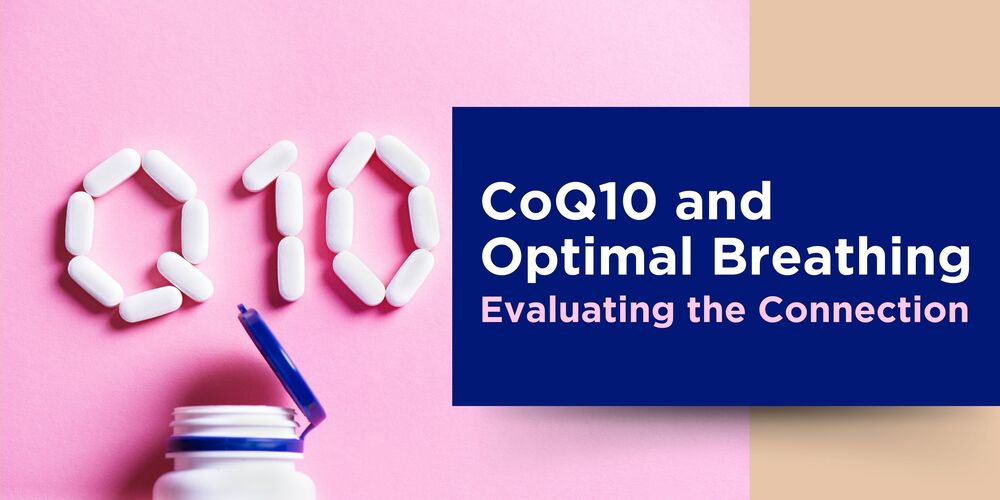 Q10

CoQ10 and Optimal Breathing
Evaluating the Connection